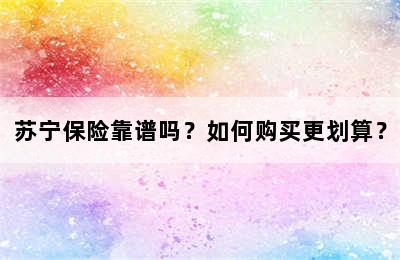 苏宁保险靠谱吗？如何购买更划算？